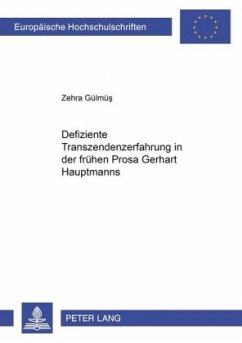 Europäische Hochschulschriften

Zehra Gülmüş

Defiziente Transzendenzerfahrung in der frühen Prosa Gerhart Hauptmanns

PETER LANG